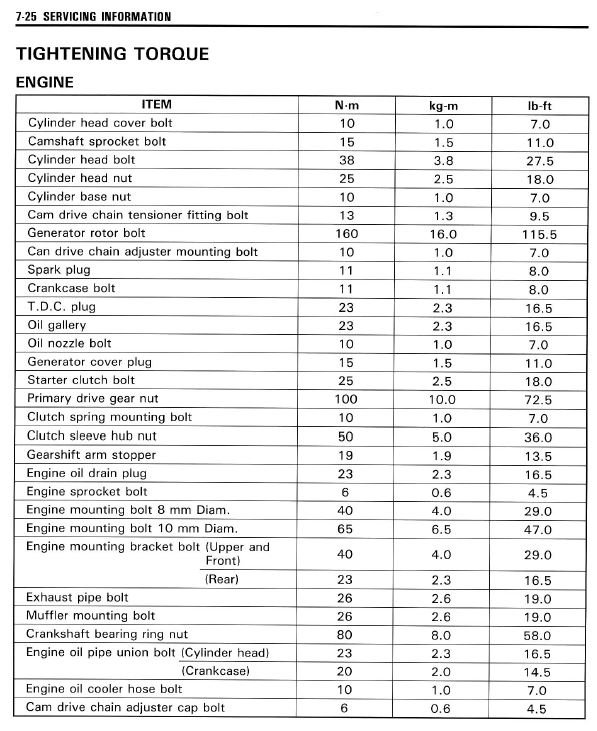 7-25 SERVICING INFORMATION

TIGHTENING TORQUE

ENGINE

| ITEM | N·m | kg-m | lb-ft |
|---|---|---|---|
| Cylinder head cover bolt | 10 | 1.0 | 7.0 |
| Camshaft sprocket bolt | 15 | 1.5 | 11.0 |
| Cylinder head bolt | 38 | 3.8 | 27.5 |
| Cylinder head nut | 25 | 2.5 | 18.0 |
| Cylinder base nut | 10 | 1.0 | 7.0 |
| Cam drive chain tensioner fitting bolt | 13 | 1.3 | 9.5 |
| Generator rotor bolt | 160 | 16.0 | 115.5 |
| Can drive chain adjuster mounting bolt | 10 | 1.0 | 7.0 |
| Spark plug | 11 | 1.1 | 8.0 |
| Crankcase bolt | 11 | 1.1 | 8.0 |
| T.D.C. plug | 23 | 2.3 | 16.5 |
| Oil gallery | 23 | 2.3 | 16.5 |
| Oil nozzle bolt | 10 | 1.0 | 7.0 |
| Generator cover plug | 15 | 1.5 | 11.0 |
| Starter clutch bolt | 25 | 2.5 | 18.0 |
| Primary drive gear nut | 100 | 10.0 | 72.5 |
| Clutch spring mounting bolt | 10 | 1.0 | 7.0 |
| Clutch sleeve hub nut | 50 | 5.0 | 36.0 |
| Gearshift arm stopper | 19 | 1.9 | 13.5 |
| Engine oil drain plug | 23 | 2.3 | 16.5 |
| Engine sprocket bolt | 6 | 0.6 | 4.5 |
| Engine mounting bolt 8 mm Diam. | 40 | 4.0 | 29.0 |
| Engine mounting bolt 10 mm Diam. | 65 | 6.5 | 47.0 |
| Engine mounting bracket bolt (Upper and Front) | 40 | 4.0 | 29.0 |
| (Rear) | 23 | 2.3 | 16.5 |
| Exhaust pipe bolt | 26 | 2.6 | 19.0 |
| Muffler mounting bolt | 26 | 2.6 | 19.0 |
| Crankshaft bearing ring nut | 80 | 8.0 | 58.0 |
| Engine oil pipe union bolt (Cylinder head) | 23 | 2.3 | 16.5 |
| (Crankcase) | 20 | 2.0 | 14.5 |
| Engine oil cooler hose bolt | 10 | 1.0 | 7.0 |
| Cam drive chain adjuster cap bolt | 6 | 0.6 | 4.5 |